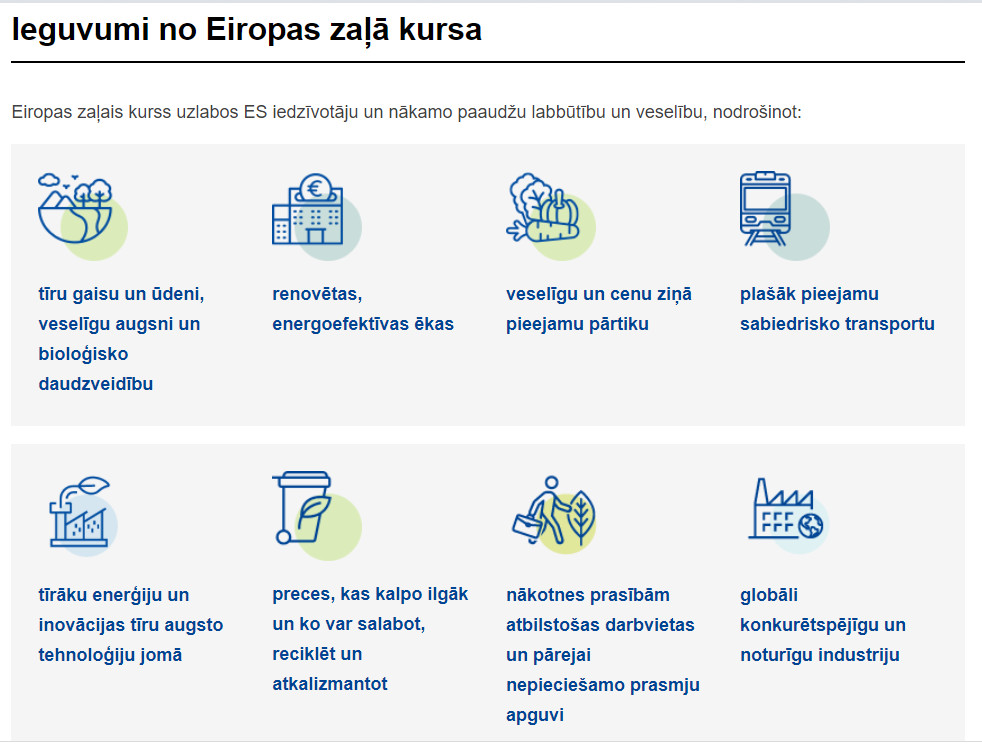 Ieguvumi no Eiropas zaļā kursa

Eiropas zaļais kurss uzlabos ES iedzīvotāju un nākamo paaudžu labbūtību un veselību, nodrošinot:

€

tīru gaisu un ūdeni, veselīgu augsni un bioloģisko daudzveidību

renovētas, energoefektīvas ēkas

veselīgu un cenu ziņā pieejamu pārtiku

plašāk pieejamu sabiedrisko transportu

tīrāku enerģiju un inovācijas tīru augsto tehnoloģiju jomā

preces, kas kalpo ilgāk un ko var salabot, reciklēt un atkalizmantot

nākotnes prasībām atbilstošas darbvietas un pārejai nepieciešamo prasmju apguvi

globāli konkurētspējīgu un noturīgu industriju